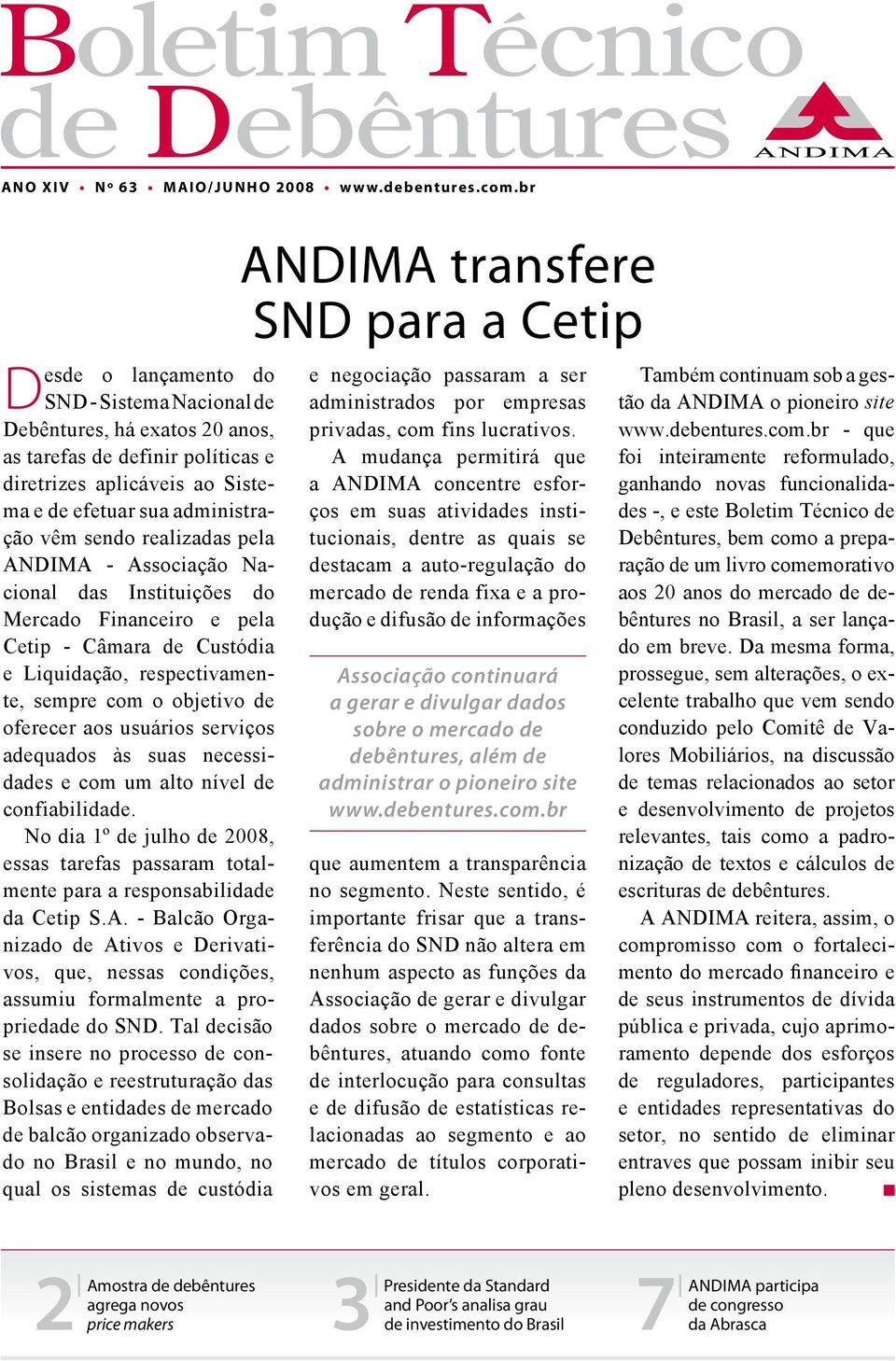 Boletim Técnico de Debêntures

ANDIMA

ANO XIV • Nº 63 • MAIO/JUNHO 2008 • www.debentures.com.br

ANDIMA transfere SND para a Cetip

Desde o lançamento do SND - Sistema Nacional de Debêntures, há exatos 20 anos, as tarefas de definir políticas e diretrizes aplicáveis ao Sistema e de efetuar sua administração vêm sendo realizadas pela ANDIMA - Associação Nacional das Instituições do Mercado Financeiro e pela Cetip - Câmara de Custódia e Liquidação, respectivamente, sempre com o objetivo de oferecer aos usuários serviços adequados às suas necessidades e com um alto nível de confiabilidade.

No dia 1º de julho de 2008, essas tarefas passaram totalmente para a responsabilidade da Cetip S.A. - Balcão Organizado de Ativos e Derivativos, que, nessas condições, assumiu formalmente a propriedade do SND. Tal decisão se insere no processo de consolidação e reestruturação das Bolsas e entidades de mercado de balcão organizado observado no Brasil e no mundo, no qual os sistemas de custódia e negociação passaram a ser administrados por empresas privadas, com fins lucrativos.

A mudança permitirá que a ANDIMA concentre esforços em suas atividades institucionais, dentre as quais se destacam a auto-regulação do mercado de renda fixa e a produção e difusão de informações

Associação continuará a gerar e divulgar dados sobre o mercado de debêntures, além de administrar o pioneiro site www.debentures.com.br

que aumentem a transparência no segmento. Neste sentido, é importante frisar que a transferência do SND não altera em nenhum aspecto as funções da Associação de gerar e divulgar dados sobre o mercado de debêntures, atuando como fonte de interlocução para consultas e de difusão de estatísticas relacionadas ao segmento e ao mercado de títulos corporativos em geral.

Também continuam sob a gestão da ANDIMA o pioneiro site www.debentures.com.br - que foi inteiramente reformulado, ganhando novas funcionalidades -, e este Boletim Técnico de Debêntures, bem como a preparação de um livro comemorativo aos 20 anos do mercado de debêntures no Brasil, a ser lançado em breve. Da mesma forma, prossegue, sem alterações, o excelente trabalho que vem sendo conduzido pelo Comitê de Valores Mobiliários, na discussão de temas relacionados ao setor e desenvolvimento de projetos relevantes, tais como a padronização de textos e cálculos de escrituras de debêntures.

A ANDIMA reitera, assim, o compromisso com o fortalecimento do mercado financeiro e de seus instrumentos de dívida pública e privada, cujo aprimoramento depende dos esforços de reguladores, participantes e entidades representativas do setor, no sentido de eliminar entraves que possam inibir seu pleno desenvolvimento.

2 Amostra de debêntures agrega novos price makers

3 Presidente da Standard and Poor's analisa grau de investimento do Brasil

7 ANDIMA participa de congresso da Abrasca